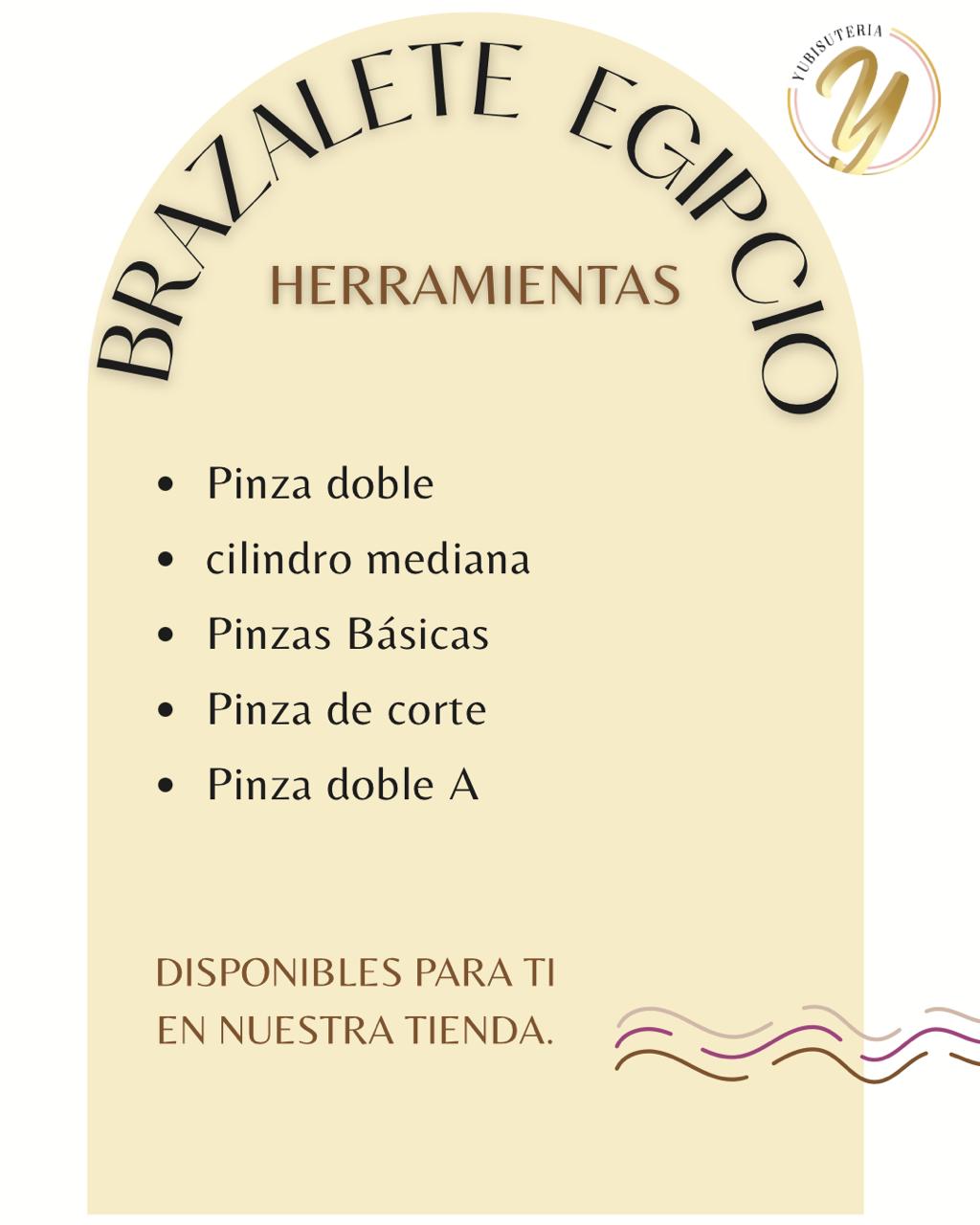 YUBISUTERIA
Y

BRAZALETE EGIPCIO

HERRAMIENTAS

• Pinza doble
• cilindro mediana
• Pinzas Básicas
• Pinza de corte
• Pinza doble A

DISPONIBLES PARA TI EN NUESTRA TIENDA.